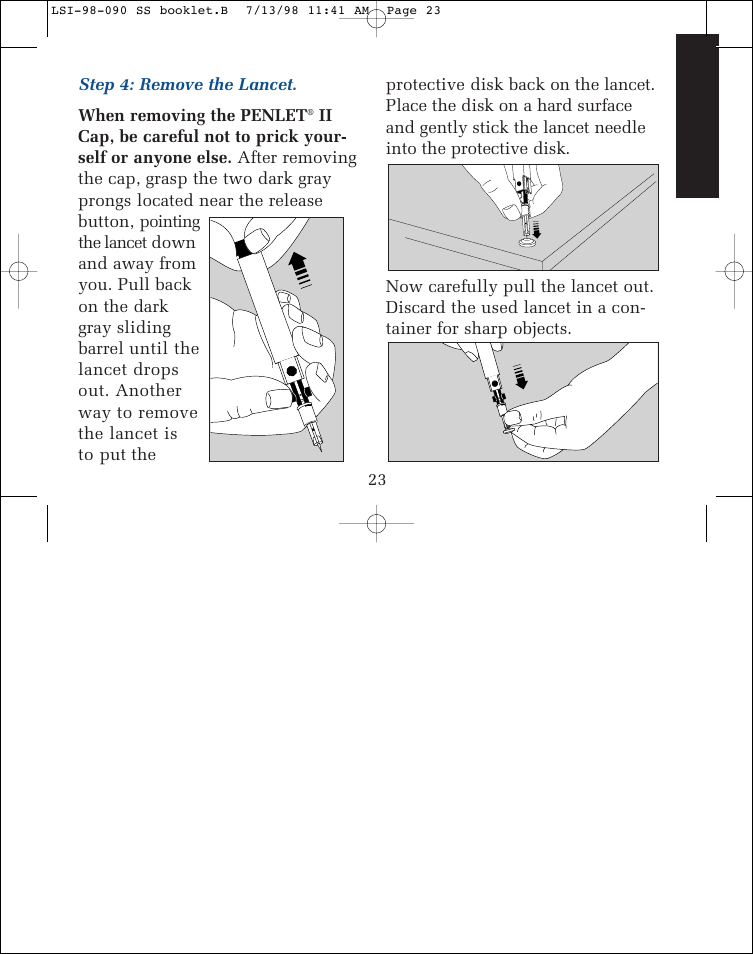 LSI-98-090 SS booklet.B 7/13/98 11:41 AM Page 23

Step 4: Remove the Lancet.

When removing the PENLET® II Cap, be careful not to prick yourself or anyone else. After removing the cap, grasp the two dark gray prongs located near the release button, pointing the lancet down and away from you. Pull back on the dark gray sliding barrel until the lancet drops out. Another way to remove the lancet is to put the protective disk back on the lancet. Place the disk on a hard surface and gently stick the lancet needle into the protective disk.

Now carefully pull the lancet out. Discard the used lancet in a container for sharp objects.

23